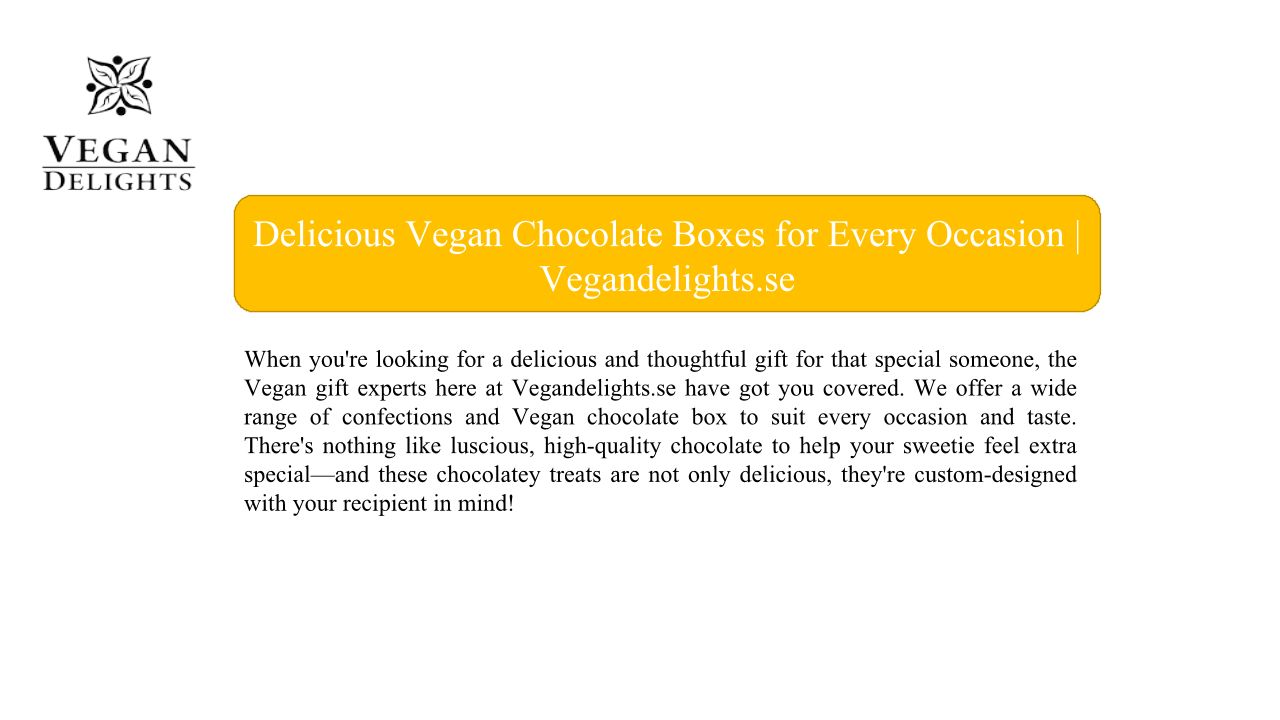 VEGAN DELIGHTS

Delicious Vegan Chocolate Boxes for Every Occasion | Vegandelights.se

When you're looking for a delicious and thoughtful gift for that special someone, the Vegan gift experts here at Vegandelights.se have got you covered. We offer a wide range of confections and Vegan chocolate box to suit every occasion and taste. There's nothing like luscious, high-quality chocolate to help your sweetie feel extra special—and these chocolatey treats are not only delicious, they're custom-designed with your recipient in mind!